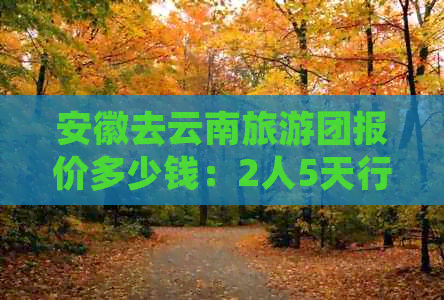 安徽去云南旅游团报价多少钱：2人5天行